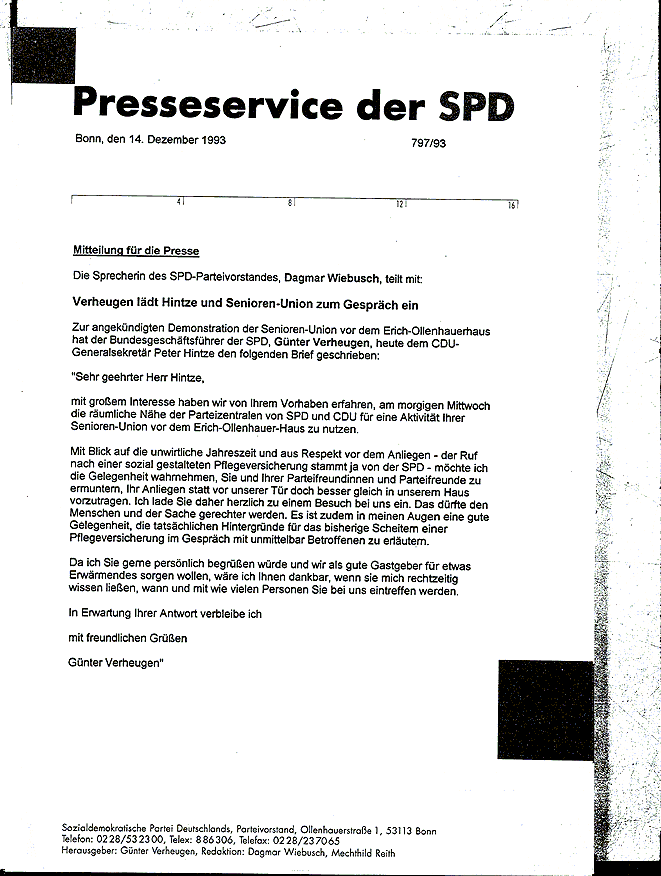 Presseservice der SPD

Bonn, den 14. Dezember 1993

797/93

4 8 12 16

Mitteilung für die Presse

Die Sprecherin des SPD-Parteivorstandes, Dagmar Wiebusch, teilt mit:

Verheugen lädt Hintze und Senioren-Union zum Gespräch ein

Zur angekündigten Demonstration der Senioren-Union vor dem Erich-Ollenhauerhaus hat der Bundesgeschäftsführer der SPD, Günter Verheugen, heute dem CDU-Generalsekretär Peter Hintze den folgenden Brief geschrieben:

"Sehr geehrter Herr Hintze,

mit großem Interesse haben wir von Ihrem Vorhaben erfahren, am morgigen Mittwoch die räumliche Nähe der Parteizentralen von SPD und CDU für eine Aktivität Ihrer Senioren-Union vor dem Erich-Ollenhauer-Haus zu nutzen.

Mit Blick auf die unwirtliche Jahreszeit und aus Respekt vor dem Anliegen - der Ruf nach einer sozial gestalteten Pflegeversicherung stammt ja von der SPD - möchte ich die Gelegenheit wahrnehmen, Sie und Ihrer Parteifreundinnen und Parteifreunde zu ermuntern, Ihr Anliegen statt vor unserer Tür doch besser gleich in unserem Haus vorzutragen. Ich lade Sie daher herzlich zu einem Besuch bei uns ein. Das dürfte den Menschen und der Sache gerechter werden. Es ist zudem in meinen Augen eine gute Gelegenheit, die tatsächlichen Hintergründe für das bisherige Scheitern einer Pflegeversicherung im Gespräch mit unmittelbar Betroffenen zu erläutern.

Da ich Sie gerne persönlich begrüßen würde und wir als gute Gastgeber für etwas Erwärmendes sorgen wollen, wäre ich Ihnen dankbar, wenn sie mich rechtzeitig wissen ließen, wann und mit wie vielen Personen Sie bei uns eintreffen werden.

In Erwartung Ihrer Antwort verbleibe ich

mit freundlichen Grüßen

Günter Verheugen"

Sozialdemokratische Partei Deutschlands, Parteivorstand, Ollenhauerstraße 1, 53113 Bonn
Telefon: 0228/532300, Telex: 886306, Telefax: 0228/237065
Herausgeber: Günter Verheugen, Redaktion: Dagmar Wiebusch, Mechthild Reith